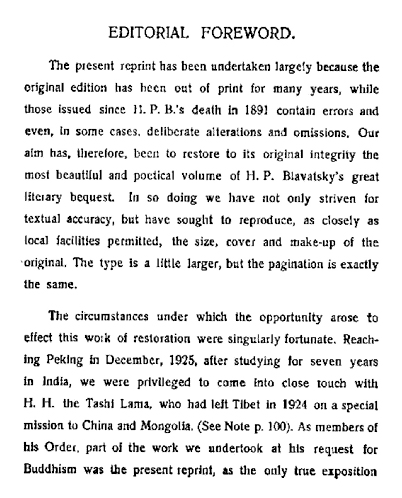 EDITORIAL FOREWORD.

The present reprint has been undertaken largely because the original edition has been out of print for many years, while those issued since H. P. B.'s death in 1891 contain errors and even, in some cases, deliberate alterations and omissions. Our aim has, therefore, been to restore to its original integrity the most beautiful and poetical volume of H. P. Blavatsky's great literary bequest. In so doing we have not only striven for textual accuracy, but have sought to reproduce, as closely as local facilities permitted, the size, cover and make-up of the original. The type is a little larger, but the pagination is exactly the same.

The circumstances under which the opportunity arose to effect this work of restoration were singularly fortunate. Reaching Peking in December, 1925, after studying for seven years in India, we were privileged to come into close touch with H. H. the Tashi Lama, who had left Tibet in 1924 on a special mission to China and Mongolia. (See Note p. 100). As members of his Order, part of the work we undertook at his request for Buddhism was the present reprint, as the only true exposition